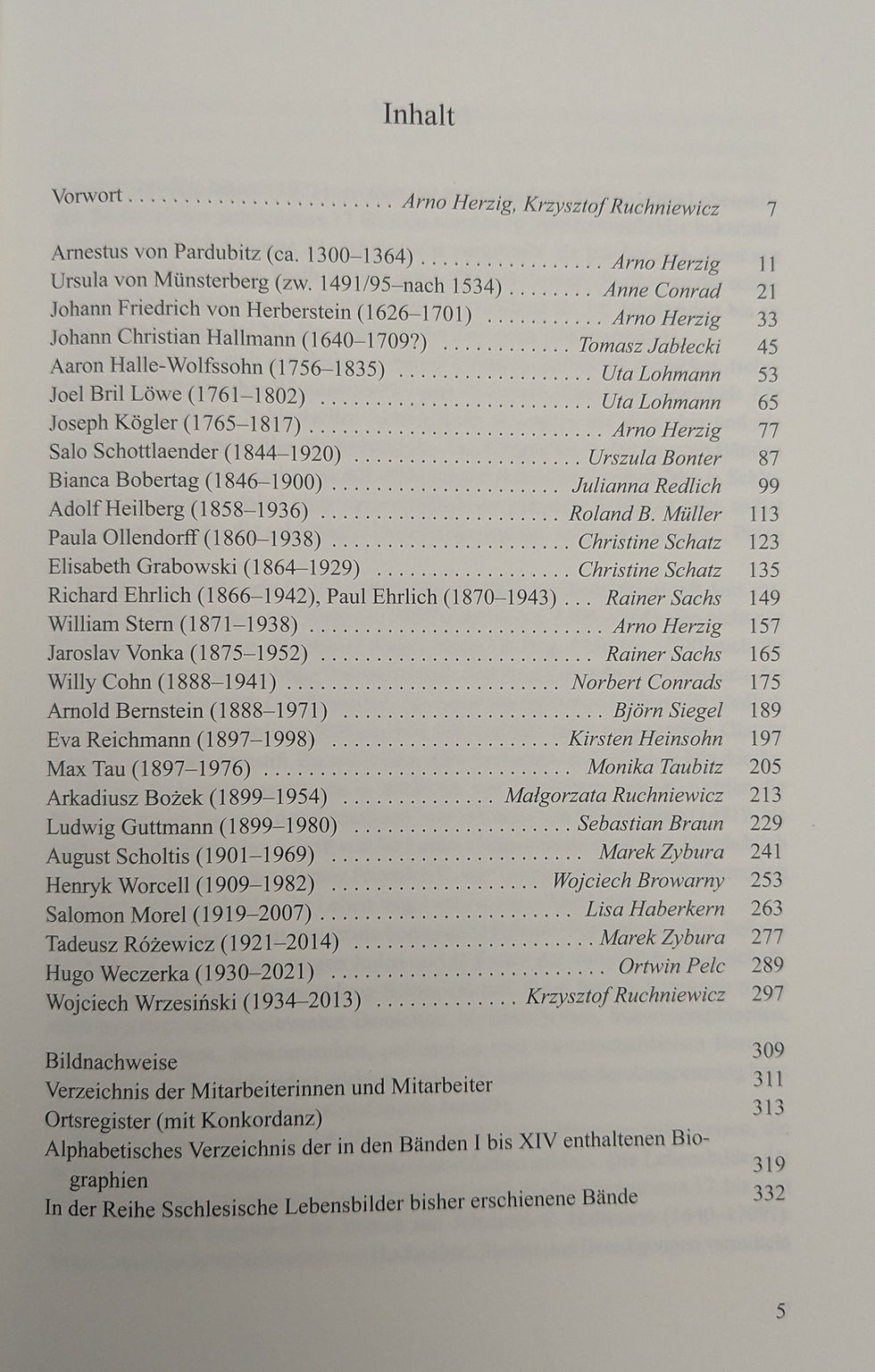 Inhalt

Vorwort Arno Herzig, Krzysztof Ruchniewicz 7

Arnestus von Pardubitz (ca. 1300–1364) Arno Herzig 11
Ursula von Münsterberg (zw. 1491/95–nach 1534) Anne Conrad 21
Johann Friedrich von Herberstein (1626–1701) Arno Herzig 33
Johann Christian Hallmann (1640–1709?) Tomasz Jabłecki 45
Aaron Halle-Wolfssohn (1756–1835) Uta Lohmann 53
Joel Bril Löwe (1761–1802) Uta Lohmann 65
Joseph Kögler (1765–1817) Arno Herzig 77
Salo Schottlaender (1844–1920) Urszula Bonter 87
Bianca Bobertag (1846–1900) Julianna Redlich 99
Adolf Heilberg (1858–1936) Roland B. Müller 113
Paula Ollendorff (1860–1938) Christine Schatz 123
Elisabeth Grabowski (1864–1929) Christine Schatz 135
Richard Ehrlich (1866–1942), Paul Ehrlich (1870–1943) Rainer Sachs 149
William Stern (1871–1938) Arno Herzig 157
Jaroslav Vonka (1875–1952) Rainer Sachs 165
Willy Cohn (1888–1941) Norbert Conrads 175
Arnold Bernstein (1888–1971) Björn Siegel 189
Eva Reichmann (1897–1998) Kirsten Heinsohn 197
Max Tau (1897–1976) Monika Taubitz 205
Arkadiusz Bożek (1899–1954) Małgorzata Ruchniewicz 213
Ludwig Guttmann (1899–1980) Sebastian Braun 229
August Scholtis (1901–1969) Marek Zybura 241
Henryk Worcell (1909–1982) Wojciech Browarny 253
Salomon Morel (1919–2007) Lisa Haberkern 263
Tadeusz Różewicz (1921–2014) Marek Zybura 277
Hugo Weczerka (1930–2021) Ortwin Pelc 289
Wojciech Wrzesiński (1934–2013) Krzysztof Ruchniewicz 297

Bildnachweise 309
Verzeichnis der Mitarbeiterinnen und Mitarbeiter 311
Ortsregister (mit Konkordanz) 313
Alphabetisches Verzeichnis der in den Bänden I bis XIV enthaltenen Biographien 319
In der Reihe Sschlesische Lebensbilder bisher erschienene Bände 332

5